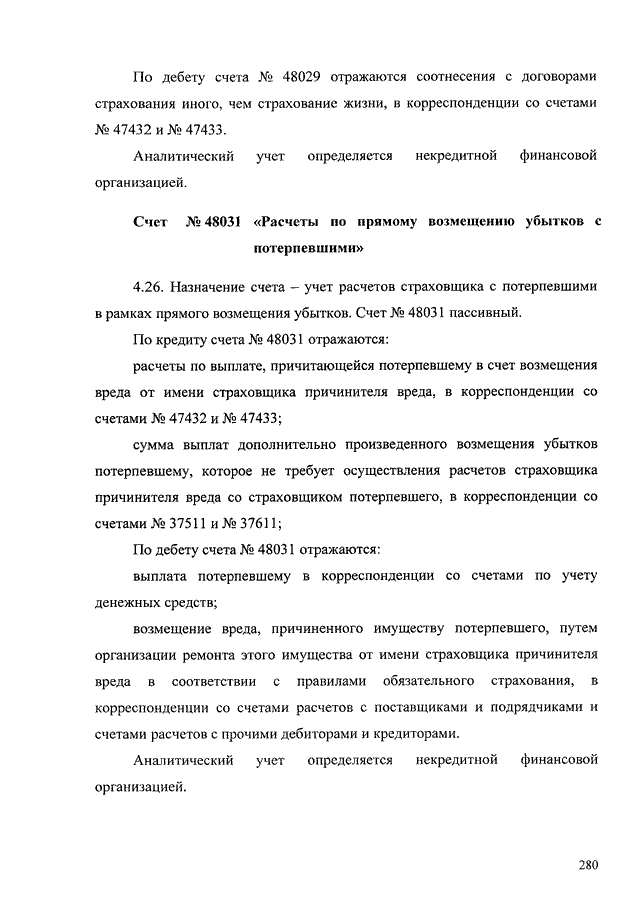 По дебету счета № 48029 отражаются соотнесения с договорами страхования иного, чем страхование жизни, в корреспонденции со счетами № 47432 и № 47433.

Аналитический учет определяется некредитной финансовой организацией.

Счет № 48031 «Расчеты по прямому возмещению убытков с потерпевшими»

4.26. Назначение счета – учет расчетов страховщика с потерпевшими в рамках прямого возмещения убытков. Счет № 48031 пассивный.

По кредиту счета № 48031 отражаются:

расчеты по выплате, причитающейся потерпевшему в счет возмещения вреда от имени страховщика причинителя вреда, в корреспонденции со счетами № 47432 и № 47433;

сумма выплат дополнительно произведенного возмещения убытков потерпевшему, которое не требует осуществления расчетов страховщика причинителя вреда со страховщиком потерпевшего, в корреспонденции со счетами № 37511 и № 37611;

По дебету счета № 48031 отражаются:

выплата потерпевшему в корреспонденции со счетами по учету денежных средств;

возмещение вреда, причиненного имуществу потерпевшего, путем организации ремонта этого имущества от имени страховщика причинителя вреда в соответствии с правилами обязательного страхования, в корреспонденции со счетами расчетов с поставщиками и подрядчиками и счетами расчетов с прочими дебиторами и кредиторами.

Аналитический учет определяется некредитной финансовой организацией.

280